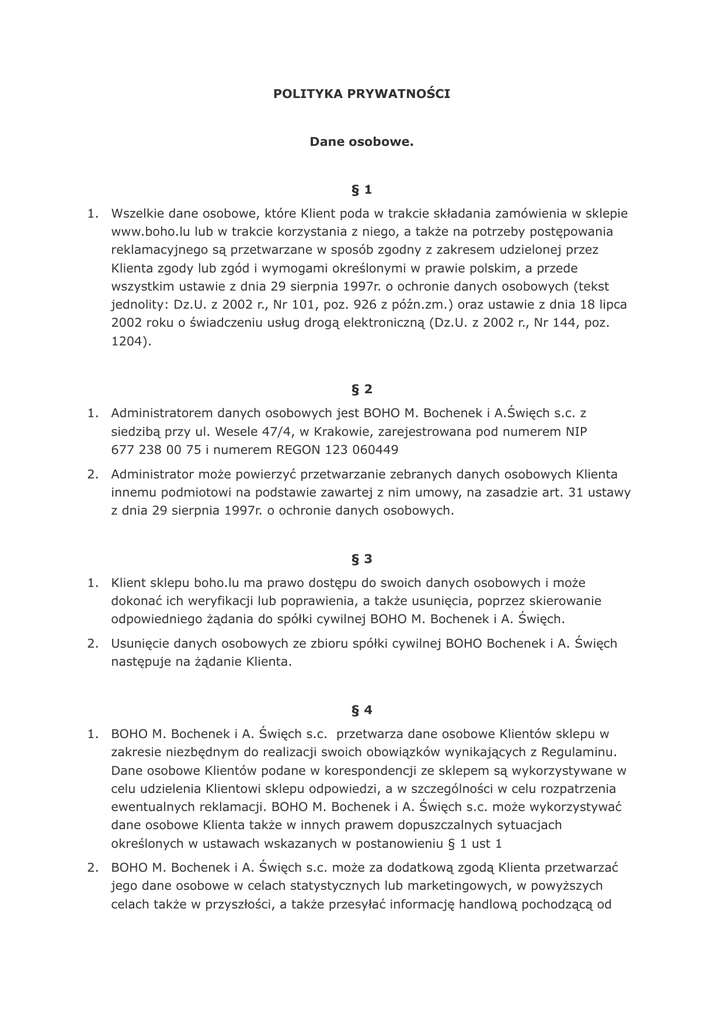 POLITYKA PRYWATNOŚCI

Dane osobowe.

§ 1

1. Wszelkie dane osobowe, które Klient poda w trakcie składania zamówienia w sklepie www.boho.lu lub w trakcie korzystania z niego, a także na potrzeby postępowania reklamacyjnego są przetwarzane w sposób zgodny z zakresem udzielonej przez Klienta zgody lub zgód i wymogami określonymi w prawie polskim, a przede wszystkim ustawie z dnia 29 sierpnia 1997r. o ochronie danych osobowych (tekst jednolity: Dz.U. z 2002 r., Nr 101, poz. 926 z późn.zm.) oraz ustawie z dnia 18 lipca 2002 roku o świadczeniu usług drogą elektroniczną (Dz.U. z 2002 r., Nr 144, poz. 1204).

§ 2

1. Administratorem danych osobowych jest BOHO M. Bochenek i A.Święch s.c. z siedzibą przy ul. Wesele 47/4, w Krakowie, zarejestrowana pod numerem NIP 677 238 00 75 i numerem REGON 123 060449
2. Administrator może powierzyć przetwarzanie zebranych danych osobowych Klienta innemu podmiotowi na podstawie zawartej z nim umowy, na zasadzie art. 31 ustawy z dnia 29 sierpnia 1997r. o ochronie danych osobowych.

§ 3

1. Klient sklepu boho.lu ma prawo dostępu do swoich danych osobowych i może dokonać ich weryfikacji lub poprawienia, a także usunięcia, poprzez skierowanie odpowiedniego żądania do spółki cywilnej BOHO M. Bochenek i A. Święch.
2. Usunięcie danych osobowych ze zbioru spółki cywilnej BOHO Bochenek i A. Święch następuje na żądanie Klienta.

§ 4

1. BOHO M. Bochenek i A. Święch s.c. przetwarza dane osobowe Klientów sklepu w zakresie niezbędnym do realizacji swoich obowiązków wynikających z Regulaminu. Dane osobowe Klientów podane w korespondencji ze sklepem są wykorzystywane w celu udzielenia Klientowi sklepu odpowiedzi, a w szczególności w celu rozpatrzenia ewentualnych reklamacji. BOHO M. Bochenek i A. Święch s.c. może wykorzystywać dane osobowe Klienta także w innych prawem dopuszczalnych sytuacjach określonych w ustawach wskazanych w postanowieniu § 1 ust 1
2. BOHO M. Bochenek i A. Święch s.c. może za dodatkową zgodą Klienta przetwarzać jego dane osobowe w celach statystycznych lub marketingowych, w powyższych celach także w przyszłości, a także przesyłać informację handlową pochodzącą od